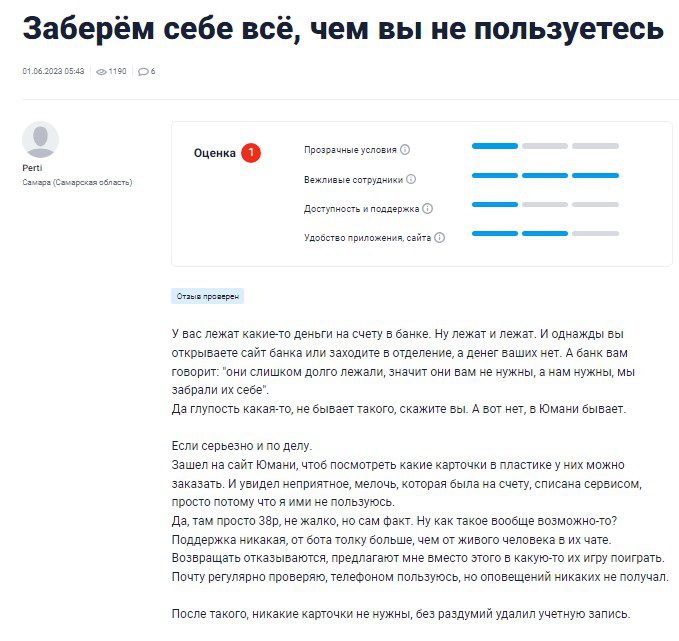 Заберём себе всё, чем вы не пользуетесь

01.06.2023 05:43 1190 6

Perti
Самара (Самарская область)

Оценка 1

Прозрачные условия

Вежливые сотрудники

Доступность и поддержка

Удобство приложения, сайта

Отзыв проверен

У вас лежат какие-то деньги на счету в банке. Ну лежат и лежат. И однажды вы открываете сайт банка или заходите в отделение, а денег ваших нет. А банк вам говорит: "они слишком долго лежали, значит они вам не нужны, а нам нужны, мы забрали их себе".
Да глупость какая-то, не бывает такого, скажите вы. А вот нет, в Юмани бывает.

Если серьезно и по делу.
Зашел на сайт Юмани, чтоб посмотреть какие карточки в пластике у них можно заказать. И увидел неприятное, мелочь, которая была на счету, списана сервисом, просто потому что я ими не пользуюсь.
Да, там просто 38р, не жалко, но сам факт. Ну как такое вообще возможно-то?
Поддержка никакая, от бота толку больше, чем от живого человека в их чате.
Возвращать отказываются, предлагают мне вместо этого в какую-то их игру поиграть.
Почту регулярно проверяю, телефоном пользуюсь, но оповещений никаких не получал.

После такого, никакие карточки не нужны, без раздумий удалил учетную запись.